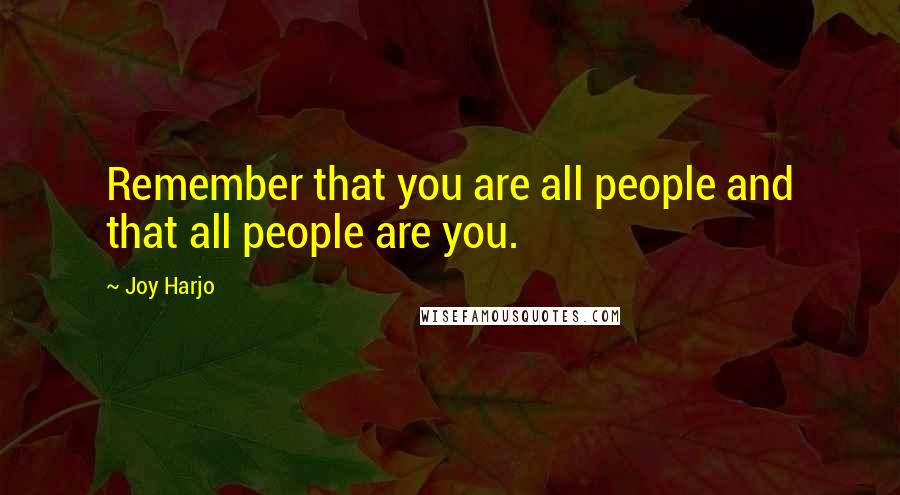 Remember that you are all people and that all people are you.

~ Joy Harjo

WISEFAMOUSQUOTES.COM